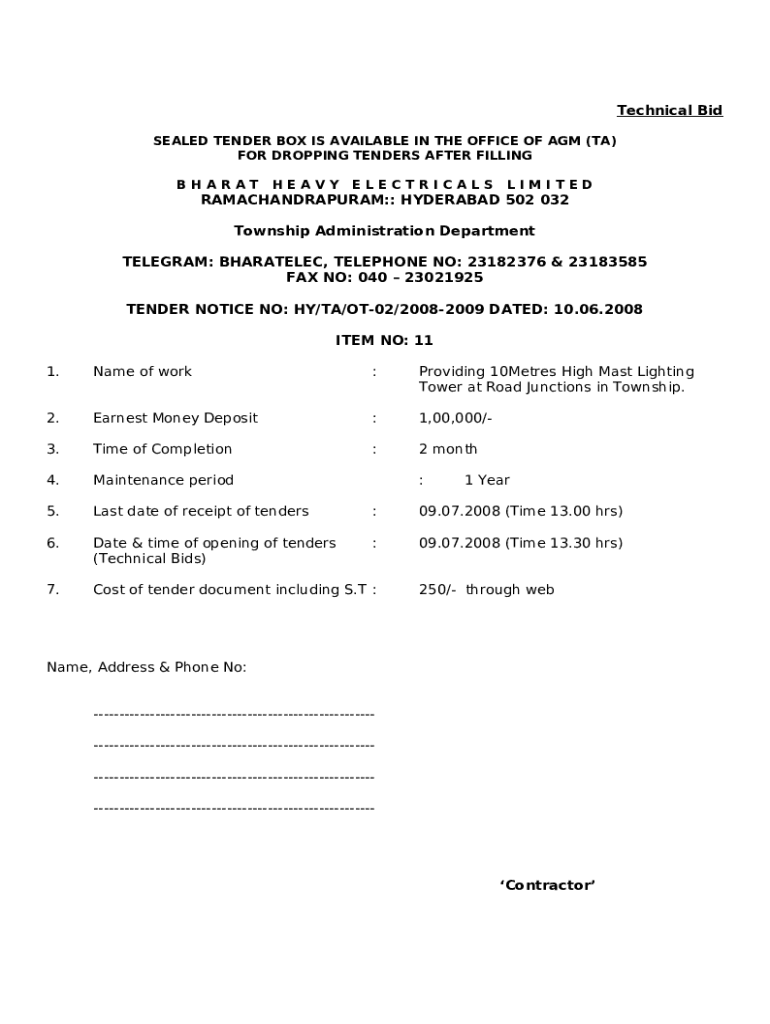 Technical Bid

SEALED TENDER BOX IS AVAILABLE IN THE OFFICE OF AGM (TA) FOR DROPPING TENDERS AFTER FILLING

B H A R A T H E A V Y E L E C T R I C A L S L I M I T E D
RAMACHANDRAPURAM:: HYDERABAD 502 032

Township Administration Department

TELEGRAM: BHARATELEC, TELEPHONE NO: 23182376 & 23183585
FAX NO: 040 – 23021925

TENDER NOTICE NO: HY/TA/OT-02/2008-2009 DATED: 10.06.2008

ITEM NO: 11

1. Name of work : Providing 10Metres High Mast Lighting Tower at Road Junctions in Township.

2. Earnest Money Deposit : 1,00,000/-

3. Time of Completion : 2 month

4. Maintenance period : 1 Year

5. Last date of receipt of tenders : 09.07.2008 (Time 13.00 hrs)

6. Date & time of opening of tenders (Technical Bids) : 09.07.2008 (Time 13.30 hrs)

7. Cost of tender document including S.T : 250/- through web

Name, Address & Phone No:

--------------------------------------------------------

--------------------------------------------------------

--------------------------------------------------------

--------------------------------------------------------

‘Contractor’